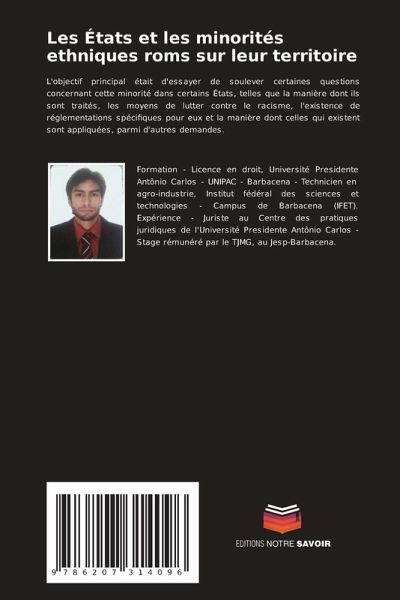 Les États et les minorités ethniques roms sur leur territoire

L'objectif principal était d'essayer de soulever certaines questions concernant cette minorité dans certains États, telles que la manière dont ils sont traités, les moyens de lutter contre le racisme, l'existence de réglementations spécifiques pour eux et la manière dont celles qui existent sont appliquées, parmi d'autres demandes.

Formation - Licence en droit, Université Presidente Antônio Carlos - UNIPAC - Barbacena - Technicien en agro-industrie, Institut fédéral des sciences et technologies - Campus de Barbacena (IFET). Expérience - Juriste au Centre des pratiques juridiques de l'Université Presidente Antônio Carlos - Stage rémunéré par le TJMG, au Jesp-Barbacena.

9 786207 314096

EDITIONS NOTRE SAVOIR